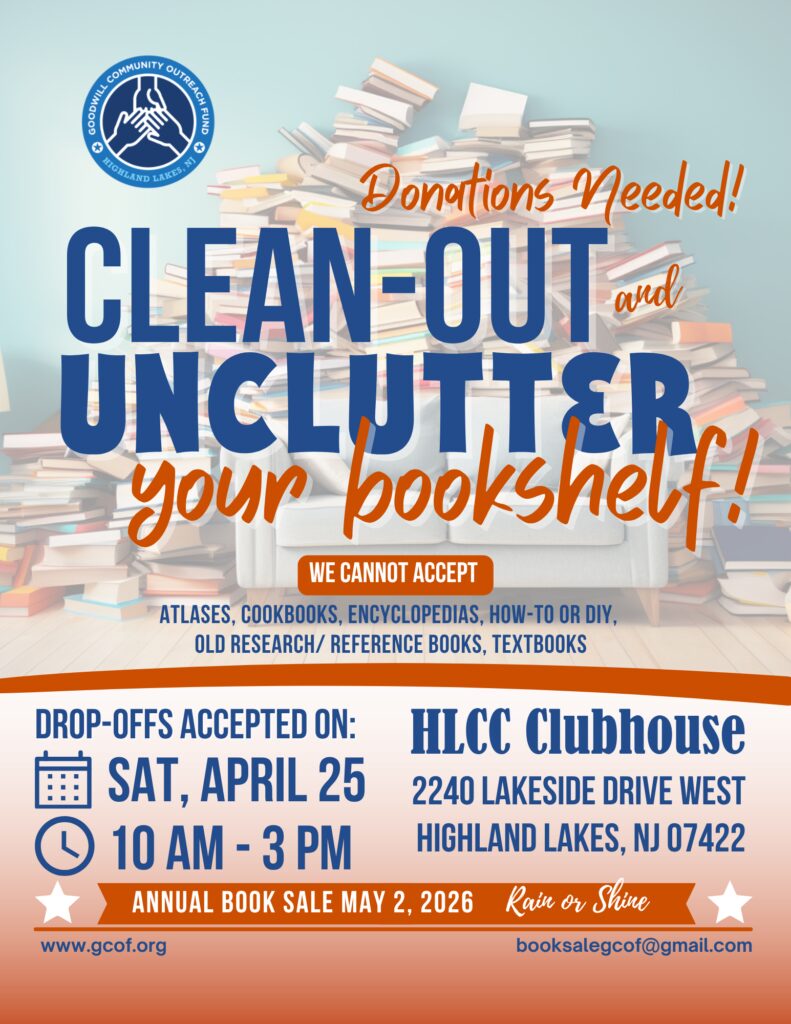 GOODWILL COMMUNITY OUTREACH FUND
HIGHLAND LAKES, NJ

Donations Needed!

CLEAN-OUT and UNCLUTTER your bookshelf!

WE CANNOT ACCEPT

ATLASES, COOKBOOKS, ENCYCLOPEDIAS, HOW-TO OR DIY, OLD RESEARCH/ REFERENCE BOOKS, TEXTBOOKS

DROP-OFFS ACCEPTED ON:

SAT, APRIL 25

10 AM - 3 PM

HLCC Clubhouse

2240 LAKESIDE DRIVE WEST

HIGHLAND LAKES, NJ 07422

ANNUAL BOOK SALE MAY 2, 2026 Rain or Shine

www.gcof.org

booksalegcof@gmail.com